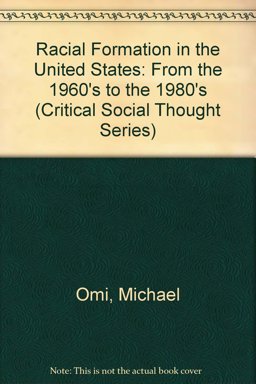 Racial Formation in the United States: From the 1960's to the 1980's (Critical Social Thought Series)

Omi, Michael

Note: This is not the actual book cover